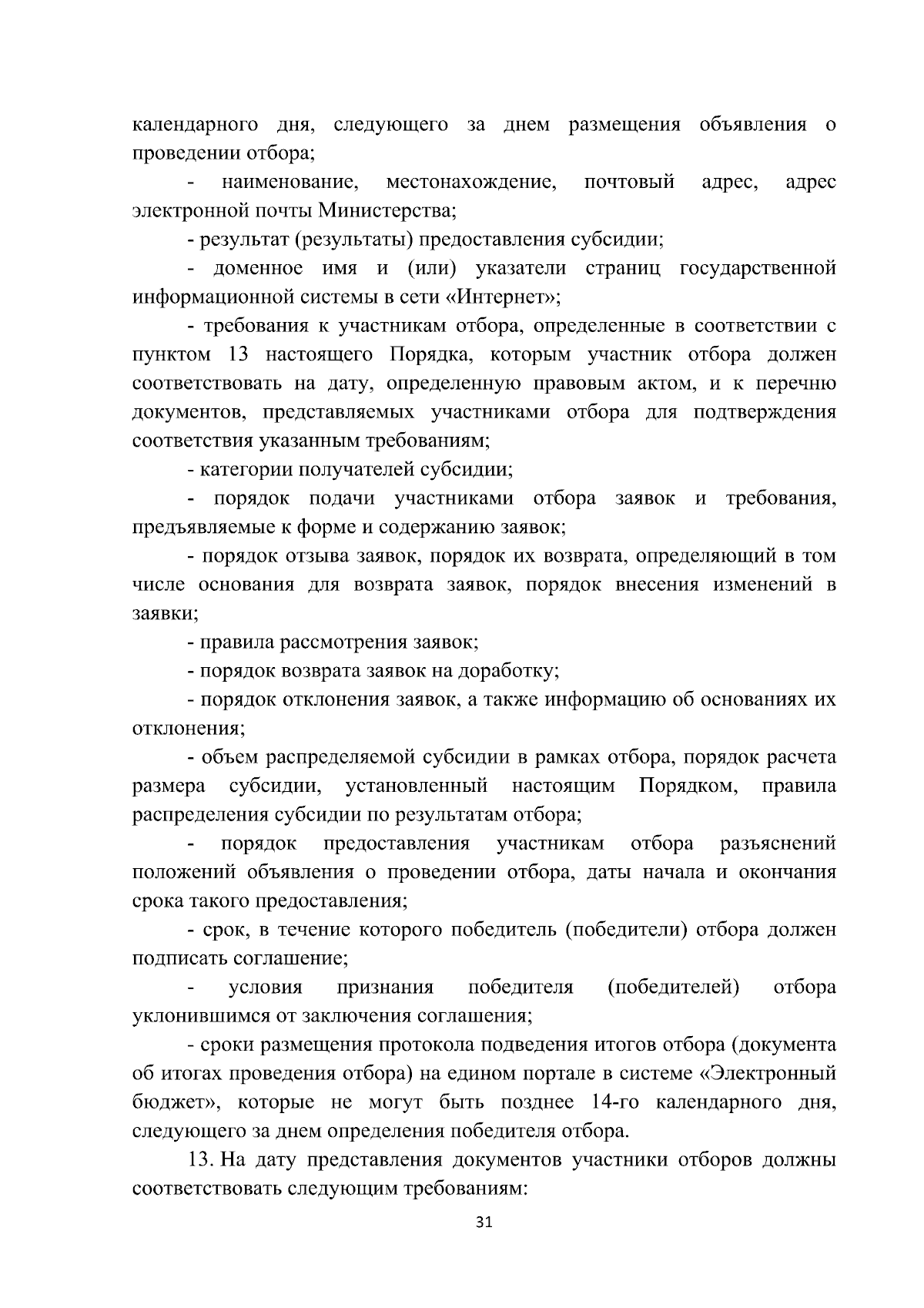 календарного дня, следующего за днем размещения объявления о проведении отбора;

- наименование, местонахождение, почтовый адрес, адрес электронной почты Министерства;

- результат (результаты) предоставления субсидии;

- доменное имя и (или) указатели страниц государственной информационной системы в сети «Интернет»;

- требования к участникам отбора, определенные в соответствии с пунктом 13 настоящего Порядка, которым участник отбора должен соответствовать на дату, определенную правовым актом, и к перечню документов, представляемых участниками отбора для подтверждения соответствия указанным требованиям;

- категории получателей субсидии;

- порядок подачи участниками отбора заявок и требования, предъявляемые к форме и содержанию заявок;

- порядок отзыва заявок, порядок их возврата, определяющий в том числе основания для возврата заявок, порядок внесения изменений в заявки;

- правила рассмотрения заявок;

- порядок возврата заявок на доработку;

- порядок отклонения заявок, а также информацию об основаниях их отклонения;

- объем распределяемой субсидии в рамках отбора, порядок расчета размера субсидии, установленный настоящим Порядком, правила распределения субсидии по результатам отбора;

- порядок предоставления участникам отбора разъяснений положений объявления о проведении отбора, даты начала и окончания срока такого предоставления;

- срок, в течение которого победитель (победители) отбора должен подписать соглашение;

- условия признания победителя (победителей) отбора уклонившимся от заключения соглашения;

- сроки размещения протокола подведения итогов отбора (документа об итогах проведения отбора) на едином портале в системе «Электронный бюджет», которые не могут быть позднее 14-го календарного дня, следующего за днем определения победителя отбора.

13. На дату представления документов участники отборов должны соответствовать следующим требованиям:

31